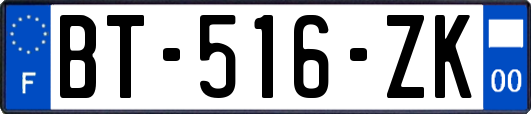 F

BT-516-ZK

00